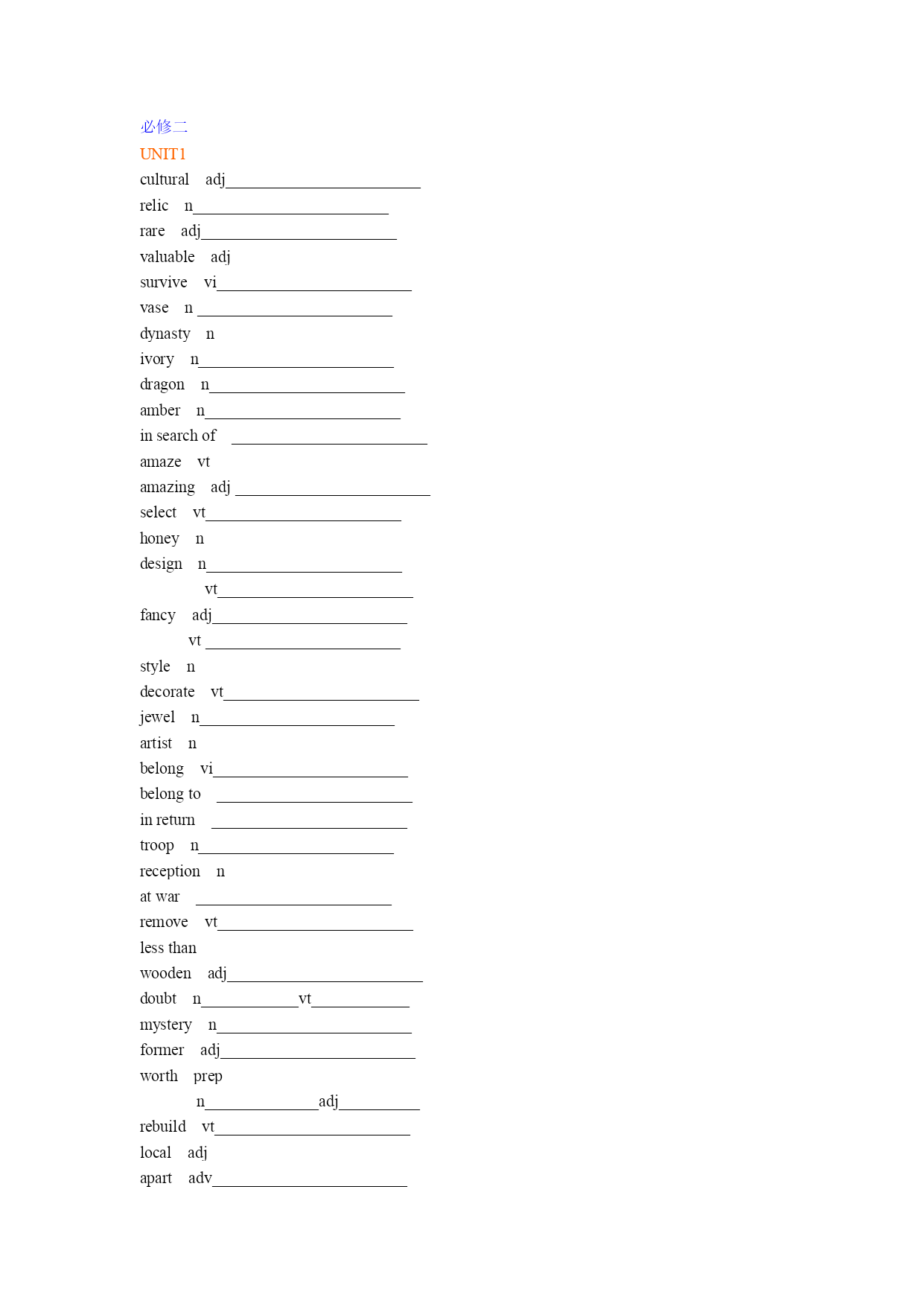 必修二
UNIT1
cultural adj________________________
relic n________________________
rare adj________________________
valuable adj
survive vi________________________
vase n ________________________
dynasty n
ivory n________________________
dragon n________________________
amber n________________________
in search of ________________________
amaze vt
amazing adj ________________________
select vt________________________
honey n
design n________________________
vt________________________
fancy adj________________________
vt ________________________
style n
decorate vt________________________
jewel n________________________
artist n
belong vi________________________
belong to ________________________
in return ________________________
troop n________________________
reception n
at war ________________________
remove vt________________________
less than
wooden adj________________________
doubt n____________vt____________
mystery n________________________
former adj________________________
worth prep
n______________adj__________
rebuild vt________________________
local adj
apart adv________________________